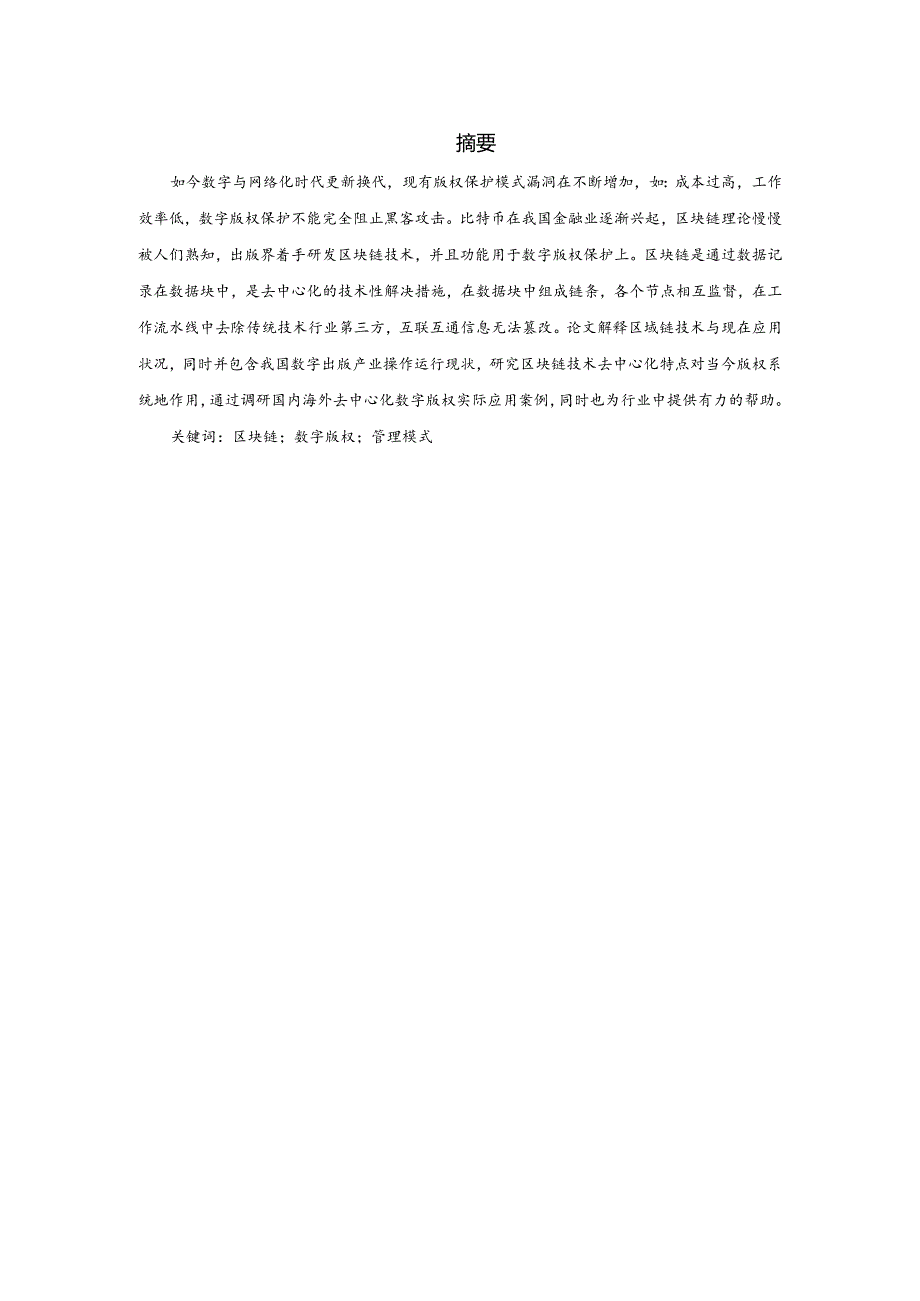 摘要

如今数字与网络化时代更新换代，现有版权保护模式漏洞在不断增加，如：成本过高，工作效率低，数字版权保护不能完全阻止黑客攻击。比特币在我国金融业逐渐兴起，区块链理论慢慢被人们熟知，出版界着手研发区块链技术，并且功能用于数字版权保护上。区块链是通过数据记录在数据块中，是去中心化的技术性解决措施，在数据块中组成链条，各个节点相互监督，在工作流水线中去除传统技术行业第三方，互联互通信息无法篡改。论文解释区域链技术与现在应用状况，同时并包含我国数字出版产业操作运行现状，研究区块链技术去中心化特点对当今版权系统地作用，通过调研国内海外去中心化数字版权实际应用案例，同时也为行业中提供有力的帮助。

关键词：区块链；数字版权；管理模式